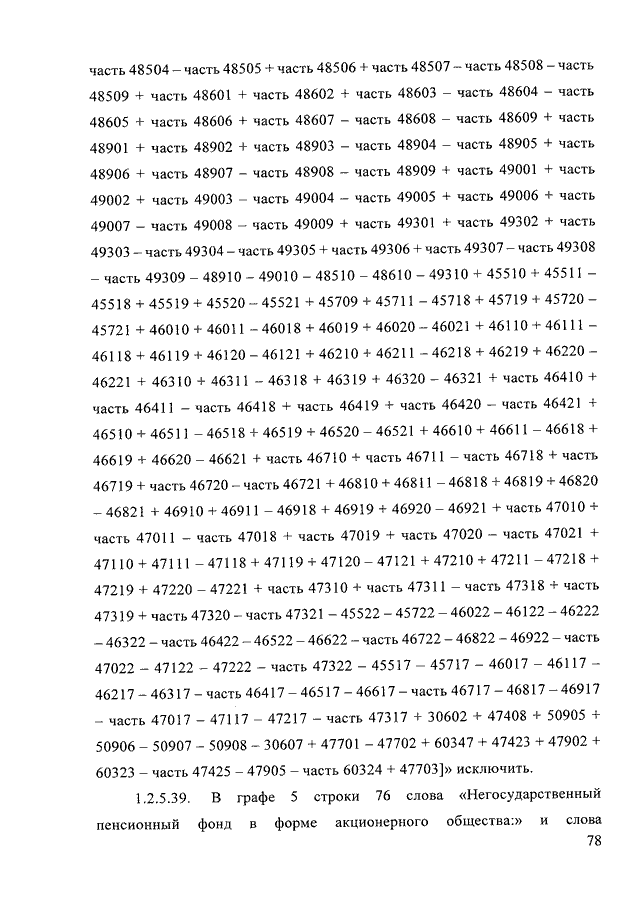 часть 48504 – часть 48505 + часть 48506 + часть 48507 – часть 48508 – часть 48509 + часть 48601 + часть 48602 + часть 48603 – часть 48604 – часть 48605 + часть 48606 + часть 48607 – часть 48608 – часть 48609 + часть 48901 + часть 48902 + часть 48903 – часть 48904 – часть 48905 + часть 48906 + часть 48907 – часть 48908 – часть 48909 + часть 49001 + часть 49002 + часть 49003 – часть 49004 – часть 49005 + часть 49006 + часть 49007 – часть 49008 – часть 49009 + часть 49301 + часть 49302 + часть 49303 – часть 49304 – часть 49305 + часть 49306 + часть 49307 – часть 49308 – часть 49309 – 48910 – 49010 – 48510 – 48610 – 49310 + 45510 + 45511 – 45518 + 45519 + 45520 – 45521 + 45709 + 45711 – 45718 + 45719 + 45720 – 45721 + 46010 + 46011 – 46018 + 46019 + 46020 – 46021 + 46110 + 46111 – 46118 + 46119 + 46120 – 46121 + 46210 + 46211 – 46218 + 46219 + 46220 – 46221 + 46310 + 46311 – 46318 + 46319 + 46320 – 46321 + часть 46410 + часть 46411 – часть 46418 + часть 46419 + часть 46420 – часть 46421 + 46510 + 46511 – 46518 + 46519 + 46520 – 46521 + 46610 + 46611 – 46618 + 46619 + 46620 – 46621 + часть 46710 + часть 46711 – часть 46718 + часть 46719 + часть 46720 – часть 46721 + 46810 + 46811 – 46818 + 46819 + 46820 – 46821 + 46910 + 46911 – 46918 + 46919 + 46920 – 46921 + часть 47010 + часть 47011 – часть 47018 + часть 47019 + часть 47020 – часть 47021 + 47110 + 47111 – 47118 + 47119 + 47120 – 47121 + 47210 + 47211 – 47218 + 47219 + 47220 – 47221 + часть 47310 + часть 47311 – часть 47318 + часть 47319 + часть 47320 – часть 47321 – 45522 – 45722 – 46022 – 46122 – 46222 – 46322 – часть 46422 – 46522 – 46622 – часть 46722 – 46822 – 46922 – часть 47022 – 47122 – 47222 – часть 47322 – 45517 – 45717 – 46017 – 46117 – 46217 – 46317 – часть 46417 – 46517 – 46617 – часть 46717 – 46817 – 46917 – часть 47017 – 47117 – 47217 – часть 47317 + 30602 + 47408 + 50905 + 50906 – 50907 – 50908 – 30607 + 47701 – 47702 + 60347 + 47423 + 47902 + 60323 – часть 47425 – 47905 – часть 60324 + 47703]» исключить.

1.2.5.39. В графе 5 строки 76 слова «Негосударственный пенсионный фонд в форме акционерного общества:» и слова

78